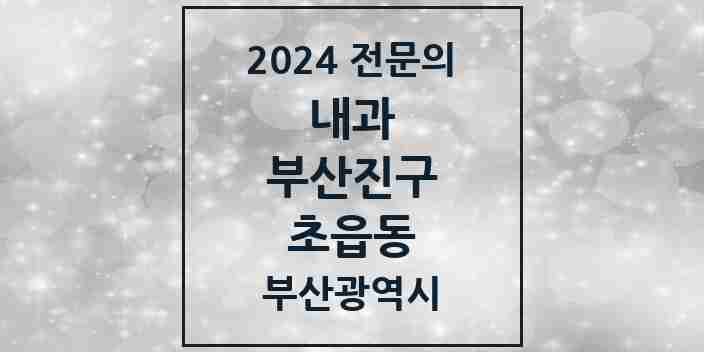 2024 전문의

내과

부산진구

초읍동

부산광역시